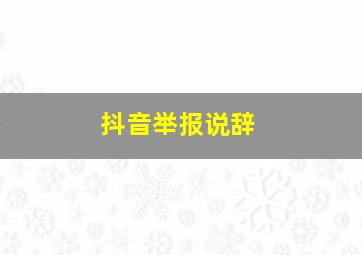 抖音举报说辞